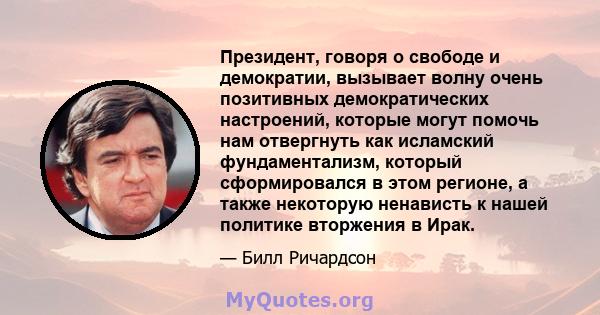 Президент, говоря о свободе и демократии, вызывает волну очень позитивных демократических настроений, которые могут помочь нам отвергнуть как исламский фундаментализм, который сформировался в этом регионе, а также некоторую ненависть к нашей политике вторжения в Ирак.

— Билл Ричардсон

MyQuotes.org